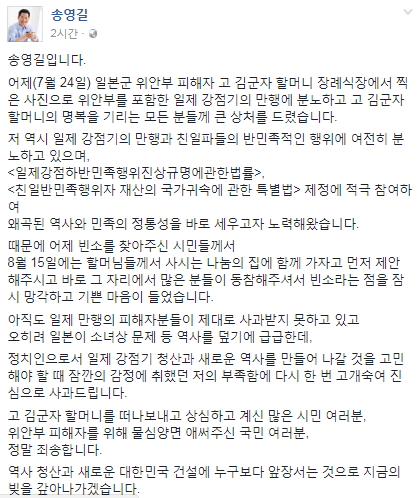 송영길
2시간 ·

송영길입니다.

어제(7월 24일) 일본군 위안부 피해자 고 김군자 할머니 장례식장에서 찍은 사진으로 위안부를 포함한 일제 강점기의 만행에 분노하고 고 김군자 할머니의 명복을 기리는 모든 분들께 큰 상처를 드렸습니다.

저 역시 일제 강점기의 만행과 친일파들의 반민족적인 행위에 여전히 분노하고 있으며,
<일제강점하반민족행위진상규명에관한법률>,
<친일반민족행위자 재산의 국가귀속에 관한 특별법> 제정에 적극 참여하여
왜곡된 역사와 민족의 정통성을 바로 세우고자 노력해왔습니다.

때문에 어제 빈소를 찾아주신 시민들께서
8월 15일에는 할머님들께서 사시는 나눔의 집에 함께 가자고 먼저 제안해주시고 바로 그 자리에서 많은 분들이 동참해주셔서 빈소라는 점을 잠시 망각하고 기쁜 마음이 들었습니다.

아직도 일제 만행의 피해자분들이 제대로 사과받지 못하고 있고
오히려 일본이 소녀상 문제 등 역사를 덮기에 급급한데,

정치인으로서 일제 강점기 청산과 새로운 역사를 만들어 나갈 것을 고민해야 할 때 잠깐의 감정에 취했던 저의 부족함에 다시 한 번 고개숙여 진심으로 사과드립니다.

고 김군자 할머니를 떠나보내고 상심하고 계신 많은 시민 여러분,
위안부 피해자를 위해 물심양면 애써주신 국민 여러분,
정말 죄송합니다.

역사 청산과 새로운 대한민국 건설에 누구보다 앞장서는 것으로 지금의 빚을 갚아나가겠습니다.